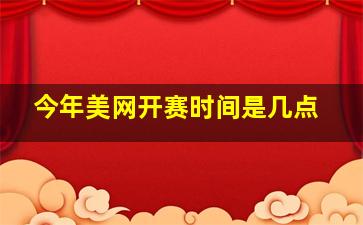 今年美网开赛时间是几点